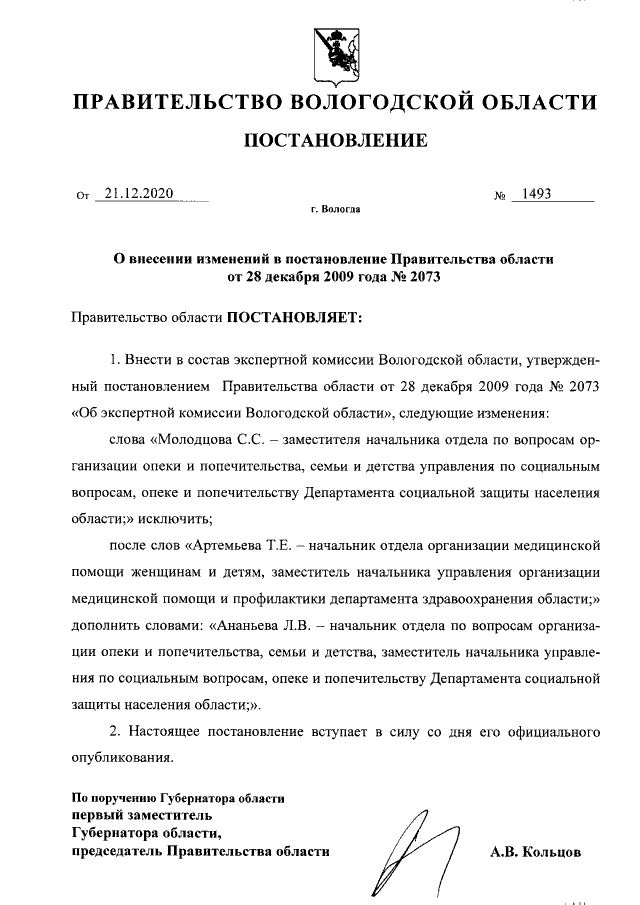 ПРАВИТЕЛЬСТВО ВОЛОГОДСКОЙ ОБЛАСТИ

ПОСТАНОВЛЕНИЕ

От 21.12.2020 № 1493

г. Вологда

О внесении изменений в постановление Правительства области от 28 декабря 2009 года № 2073

Правительство области ПОСТАНОВЛЯЕТ:

1. Внести в состав экспертной комиссии Вологодской области, утвержденный постановлением Правительства области от 28 декабря 2009 года № 2073 «Об экспертной комиссии Вологодской области», следующие изменения:

слова «Молодцова С.С. – заместителя начальника отдела по вопросам организации опеки и попечительства, семьи и детства управления по социальным вопросам, опеке и попечительству Департамента социальной защиты населения области;» исключить;

после слов «Артемьева Т.Е. – начальник отдела организации медицинской помощи женщинам и детям, заместитель начальника управления организации медицинской помощи и профилактики департамента здравоохранения области;» дополнить словами: «Ананьева Л.В. – начальник отдела по вопросам организации опеки и попечительства, семьи и детства, заместитель начальника управления по социальным вопросам, опеке и попечительству Департамента социальной защиты населения области;».

2. Настоящее постановление вступает в силу со дня его официального опубликования.

По поручению Губернатора области
первый заместитель
Губернатора области,
председатель Правительства области

А.В. Кольцов